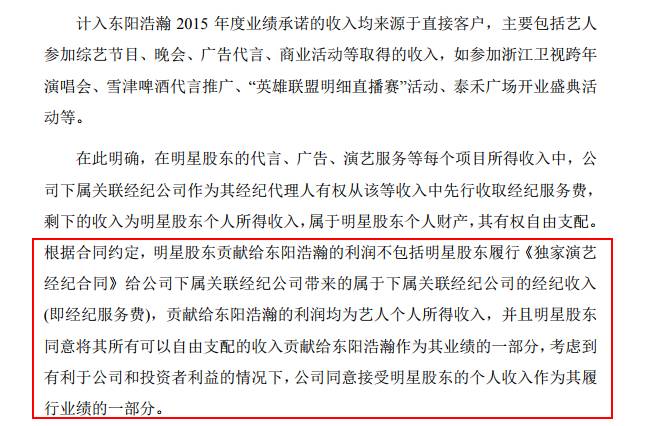 计入东阳浩瀚 2015 年度业绩承诺的收入均来源于直接客户，主要包括艺人参加综艺节目、晚会、广告代言、商业活动等取得的收入，如参加浙江卫视跨年演唱会、雪津啤酒代言推广、“英雄联盟明细直播赛”活动、泰禾广场开业盛典活动等。

在此明确，在明星股东的代言、广告、演艺服务等每个项目所得收入中，公司下属关联经纪公司作为其经纪代理人有权从该等收入中先行收取经纪服务费，剩下的收入为明星股东个人所得收入，属于明星股东个人财产，其有权自由支配。根据合同约定，明星股东贡献给东阳浩瀚的利润不包括明星股东履行《独家演艺经纪合同》给公司下属关联经纪公司带来的属于下属关联经纪公司的经纪收入(即经纪服务费)，贡献给东阳浩瀚的利润均为艺人个人所得收入，并且明星股东同意将其所有可以自由支配的收入贡献给东阳浩瀚作为其业绩的一部分，考虑到有利于公司和投资者利益的情况下，公司同意接受明星股东的个人收入作为其履行业绩的一部分。